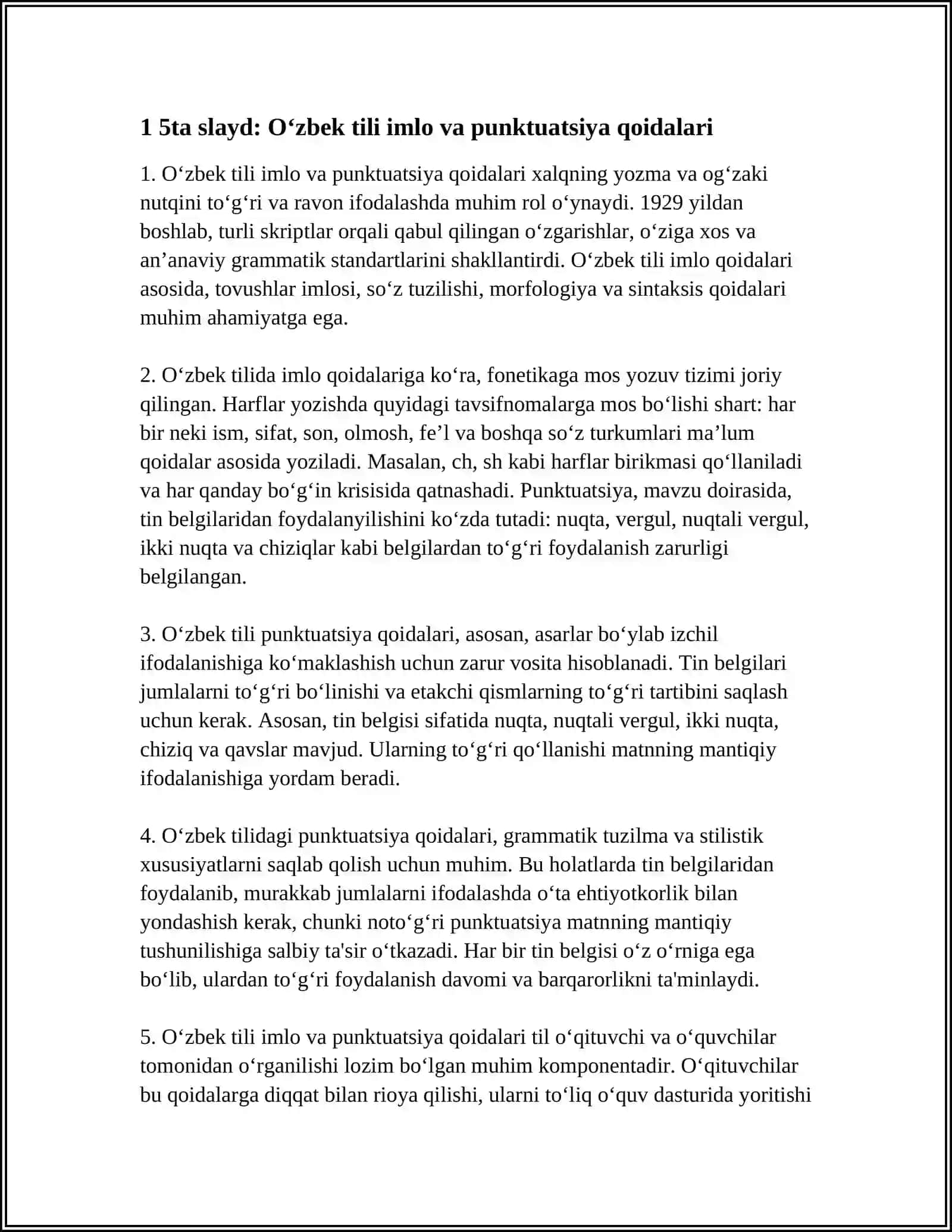 1 5ta slayd: O'zbek tili imlo va punktuatsiya qoidalari

1. O'zbek tili imlo va punktuatsiya qoidalari xalqning yozma va og'zaki nutqini to'g'ri va ravon ifodalashda muhim rol o'ynaydi. 1929 yildan boshlab, turli skriptlar orqali qabul qilingan o'zgarishlar, o'ziga xos va an'anaviy grammatik standartlarini shakllantirdi. O'zbek tili imlo qoidalari asosida, tovushlar imlosi, so'z tuzilishi, morfologiya va sintaksis qoidalari muhim ahamiyatga ega.

2. O'zbek tilida imlo qoidalariga ko'ra, fonetikaga mos yozuv tizimi joriy qilingan. Harflar yozishda quyidagi tavsifnomalarga mos bo'lishi shart: har bir neki ism, sifat, son, olmosh, fe'l va boshqa so'z turkumlari ma'lum qoidalar asosida yoziladi. Masalan, ch, sh kabi harflar birikmasi qo'llaniladi va har qanday bo'g'in krisisida qatnashadi. Punktuatsiya, mavzu doirasida, tin belgilaridan foydalanyilishini ko'zda tutadi: nuqta, vergul, nuqtali vergul, ikki nuqta va chiziqlar kabi belgilardan to'g'ri foydalanish zarurligi belgilangan.

3. O'zbek tili punktuatsiya qoidalari, asosan, asarlar bo'ylab izchil ifodalanishiga ko'maklashish uchun zarur vosita hisoblanadi. Tin belgilari jumlalarni to'g'ri bo'linishi va etakchi qismlarning to'g'ri tartibini saqlash uchun kerak. Asosan, tin belgisi sifatida nuqta, nuqtali vergul, ikki nuqta, chiziq va qavslar mavjud. Ularning to'g'ri qo'llanishi matnning mantiqiy ifodalanishiga yordam beradi.

4. O'zbek tilidagi punktuatsiya qoidalari, grammatik tuzilma va stilistik xususiyatlarni saqlab qolish uchun muhim. Bu holatlarda tin belgilaridan foydalanib, murakkab jumlalarni ifodalashda o'ta ehtiyotkorlik bilan yondashish kerak, chunki noto'g'ri punktuatsiya matnning mantiqiy tushunilishiga salbiy ta'sir o'tkazadi. Har bir tin belgisi o'z o'rniga ega bo'lib, ulardan to'g'ri foydalanish davomi va barqarorlikni ta'minlaydi.

5. O'zbek tili imlo va punktuatsiya qoidalari til o'qituvchi va o'quvchilar tomonidan o'rganilishi lozim bo'lgan muhim komponentadir. O'qituvchilar bu qoidalarga diqqat bilan rioya qilishi, ularni to'liq o'quv dasturida yoritishi